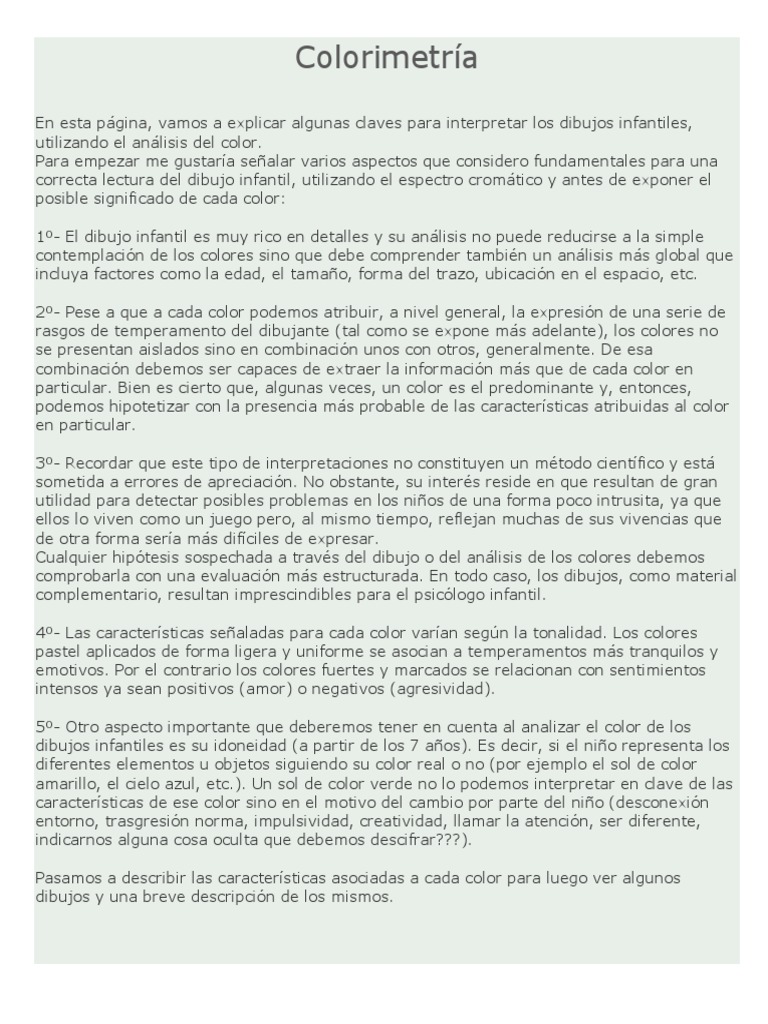 Colorimetría

En esta página, vamos a explicar algunas claves para interpretar los dibujos infantiles, utilizando el análisis del color.
Para empezar me gustaría señalar varios aspectos que considero fundamentales para una correcta lectura del dibujo infantil, utilizando el espectro cromático y antes de exponer el posible significado de cada color:

1º- El dibujo infantil es muy rico en detalles y su análisis no puede reducirse a la simple contemplación de los colores sino que debe comprender también un análisis más global que incluya factores como la edad, el tamaño, forma del trazo, ubicación en el espacio, etc.

2º- Pese a que a cada color podemos atribuir, a nivel general, la expresión de una serie de rasgos de temperamento del dibujante (tal como se expone más adelante), los colores no se presentan aislados sino en combinación unos con otros, generalmente. De esa combinación debemos ser capaces de extraer la información más que de cada color en particular. Bien es cierto que, algunas veces, un color es el predominante y, entonces, podemos hipotetizar con la presencia más probable de las características atribuidas al color en particular.

3º- Recordar que este tipo de interpretaciones no constituyen un método científico y está sometida a errores de apreciación. No obstante, su interés reside en que resultan de gran utilidad para detectar posibles problemas en los niños de una forma poco intrusita, ya que ellos lo viven como un juego pero, al mismo tiempo, reflejan muchas de sus vivencias que de otra forma sería más difíciles de expresar.
Cualquier hipótesis sospechada a través del dibujo o del análisis de los colores debemos comprobarla con una evaluación más estructurada. En todo caso, los dibujos, como material complementario, resultan imprescindibles para el psicólogo infantil.

4º- Las características señaladas para cada color varían según la tonalidad. Los colores pastel aplicados de forma ligera y uniforme se asocian a temperamentos más tranquilos y emotivos. Por el contrario los colores fuertes y marcados se relacionan con sentimientos intensos ya sean positivos (amor) o negativos (agresividad).

5º- Otro aspecto importante que deberemos tener en cuenta al analizar el color de los dibujos infantiles es su idoneidad (a partir de los 7 años). Es decir, si el niño representa los diferentes elementos u objetos siguiendo su color real o no (por ejemplo el sol de color amarillo, el cielo azul, etc.). Un sol de color verde no lo podemos interpretar en clave de las características de ese color sino en el motivo del cambio por parte del niño (desconexión entorno, trasgresión norma, impulsividad, creatividad, llamar la atención, ser diferente, indicarnos alguna cosa oculta que debemos descifrar???).

Pasamos a describir las características asociadas a cada color para luego ver algunos dibujos y una breve descripción de los mismos.